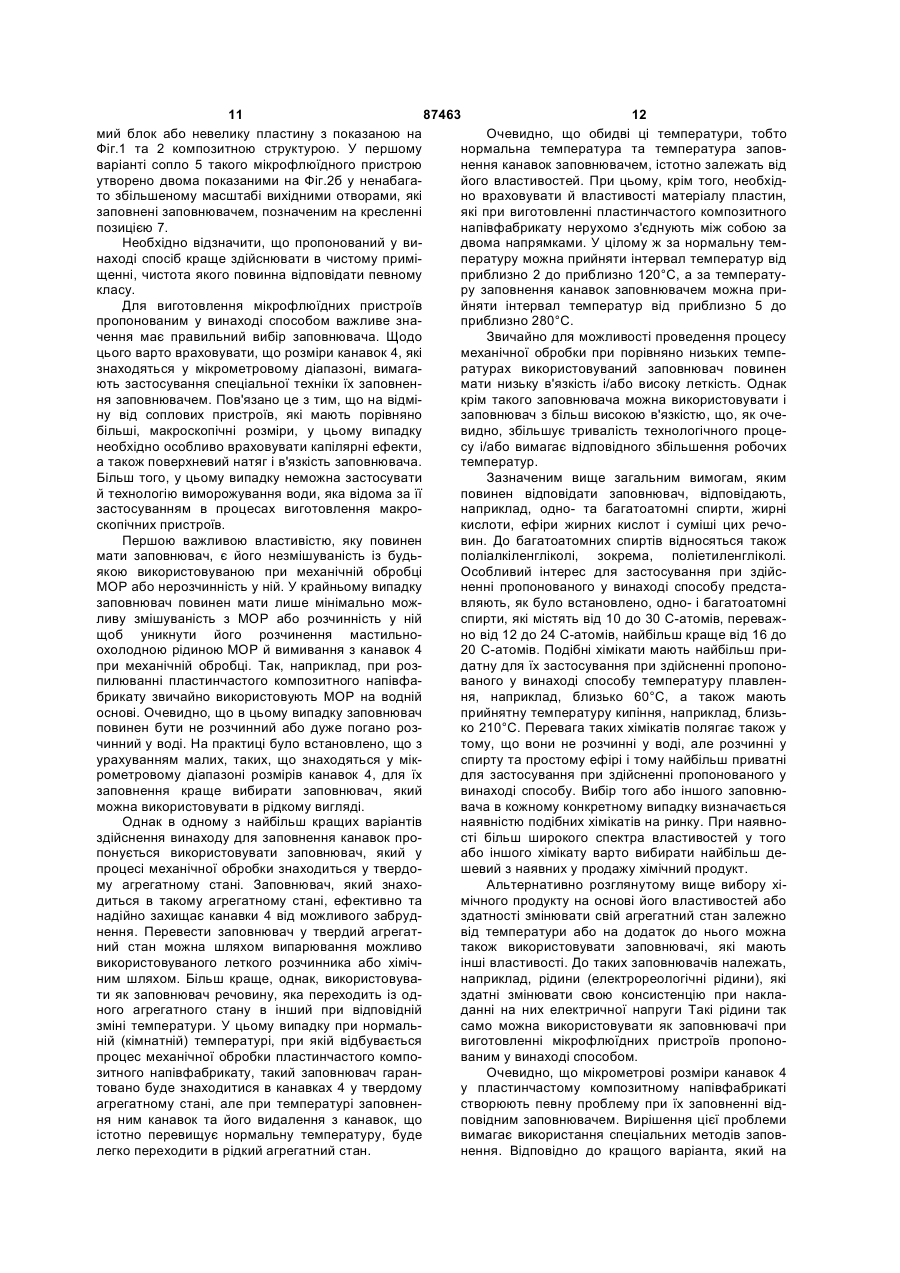 11 87463 12

мий блок або невелику пластину з показаною на Фіг.1 та 2 композитною структурою. У першому варіанті сопло 5 такого мікрофлюїдного пристрою утворено двома показаними на Фіг.2б у ненабагато збільшеному масштабі вихідними отворами, які заповнені заповнювачем, позначеним на кресленні позицією 7.

Необхідно відзначити, що пропонований у винаході спосіб краще здійснювати в чистому приміщенні, чистота якого повинна відповідати певному класу.

Для виготовлення мікрофлюїдних пристроїв пропонованим у винаході способом важливе значення має правильний вибір заповнювача. Щодо цього варто враховувати, що розміри канавок 4, які знаходяться у мікрометровому діапазоні, вимагають застосування спеціальної техніки їх заповнення заповнювачем. Пов'язано це з тим, що на відміну від соплових пристроїв, які мають порівняно більші, макроскопічні розміри, у цьому випадку необхідно особливо враховувати капілярні ефекти, а також поверхневий натяг і в'язкість заповнювача. Більш того, у цьому випадку неможна застосувати й технологію виморожування води, яка відома за її застосуванням в процесах виготовлення макроскопічних пристроїв.

Першою важливою властивістю, яку повинен мати заповнювач, є його незмішуваність із будь-якою використовуваною при механічній обробці МОР або нерозчинність у ній. У крайньому випадку заповнювач повинен мати лише мінімально можливу змішуваність з МОР або розчинність у ній щоб уникнути його розчинення мастильно-охолодною рідиною МОР й вимивання з канавок 4 при механічній обробці. Так, наприклад, при розпилюванні пластинчастого композитного напівфабрикату звичайно використовують МОР на водній основі. Очевидно, що в цьому випадку заповнювач повинен бути не розчинний або дуже погано розчинний у воді. На практиці було встановлено, що з урахуванням малих, таких, що знаходяться у мікрометровому діапазоні розмірів канавок 4, для їх заповнення краще вибирати заповнювач, який можна використовувати в рідкому вигляді.

Однак в одному з найбільш кращих варіантів здійснення винаходу для заповнення канавок пропонується використовувати заповнювач, який у процесі механічної обробки знаходиться у твердому агрегатному стані. Заповнювач, який знаходиться в такому агрегатному стані, ефективно та надійно захищає канавки 4 від можливого забруднення. Перевести заповнювач у твердий агрегатний стан можна шляхом випарювання можливо використовуваного леткого розчинника або хімічним шляхом. Більш краще, однак, використовувати як заповнювач речовину, яка переходить із одного агрегатного стану в інший при відповідній зміні температури. У цьому випадку при нормальній (кімнатній) температурі, при якій відбувається процес механічної обробки пластинчастого композитного напівфабрикату, такий заповнювач гарантовано буде знаходитися в канавках 4 у твердому агрегатному стані, але при температурі заповнення ним канавок та його видалення з канавок, що істотно перевищує нормальну температуру, буде легко переходити в рідкий агрегатний стан.

Очевидно, що обидві ці температури, тобто нормальна температура та температура заповнення канавок заповнювачем, істотно залежать від його властивостей. При цьому, крім того, необхідно враховувати й властивості матеріалу пластин, які при виготовленні пластинчастого композитного напівфабрикату нерухомо з'єднують між собою за двома напрямками. У цілому ж за нормальну температуру можна прийняти інтервал температур від приблизно 2 до приблизно 120°С, а за температуру заповнення канавок заповнювачем можна прийняти інтервал температур від приблизно 5 до приблизно 280°С.

Звичайно для можливості проведення процесу механічної обробки при порівняно низьких температурах використовуваний заповнювач повинен мати низьку в'язкість і/або високу леткість. Однак крім такого заповнювача можна використовувати і заповнювач з більш високою в'язкістю, що, як очевидно, збільшує тривалість технологічного процесу і/або вимагає відповідного збільшення робочих температур.

Зазначеним вище загальним вимогам, яким повинен відповідати заповнювач, відповідають, наприклад, одно- та багатоатомні спирти, жирні кислоти, ефіри жирних кислот і суміші цих речовин. До багатоатомних спиртів відносяться також поліалкіленгліколі, зокрема, поліетиленгліколі. Особливий інтерес для застосування при здійсненні пропонованого у винаході способу представляють, як було встановлено, одно- і багатоатомні спирти, які містять від 10 до 30 С-атомів, переважно від 12 до 24 С-атомів, найбільш краще від 16 до 20 С-атомів. Подібні хімікати мають найбільш придатну для їх застосування при здійсненні пропонованого у винаході способу температуру плавлення, наприклад, близько 60°С, а також мають прийнятну температуру кипіння, наприклад, близько 210°С. Перевага таких хімікатів полягає також у тому, що вони не розчинні у воді, але розчинні у спирту та простому ефірі і тому найбільш приватні для застосування при здійсненні пропонованого у винаході способу. Вибір того або іншого заповнювача в кожному конкретному випадку визначається наявністю подібних хімікатів на ринку. При наявності більш широкого спектра властивостей у того або іншого хімікату варто вибирати найбільш дешевий з наявних у продажу хімічний продукт.

Альтернативно розглянутому вище вибору хімічного продукту на основі його властивостей або здатності змінювати свій агрегатний стан залежно від температури або на додаток до нього можна також використовувати заповнювачі, які мають інші властивості. До таких заповнювачів належать, наприклад, рідини (електрореологічні рідини), які здатні змінювати свою консистенцію при накладанні на них електричної напруги Такі рідини так само можна використовувати як заповнювачі при виготовленні мікрофлюїдних пристроїв пропонованим у винаході способом.

Очевидно, що мікрометрові розміри канавок 4 у пластинчастому композитному напівфабрикаті створюють певну проблему при їх заповненні відповідним заповнювачем. Вирішення цієї проблеми вимагає використання спеціальних методів заповнення. Відповідно до кращого варіанта, який на